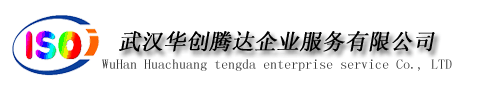 ISO

武汉华创腾达企业服务有限公司
WuHan Huachuang tengda enterprise service Co., LTD